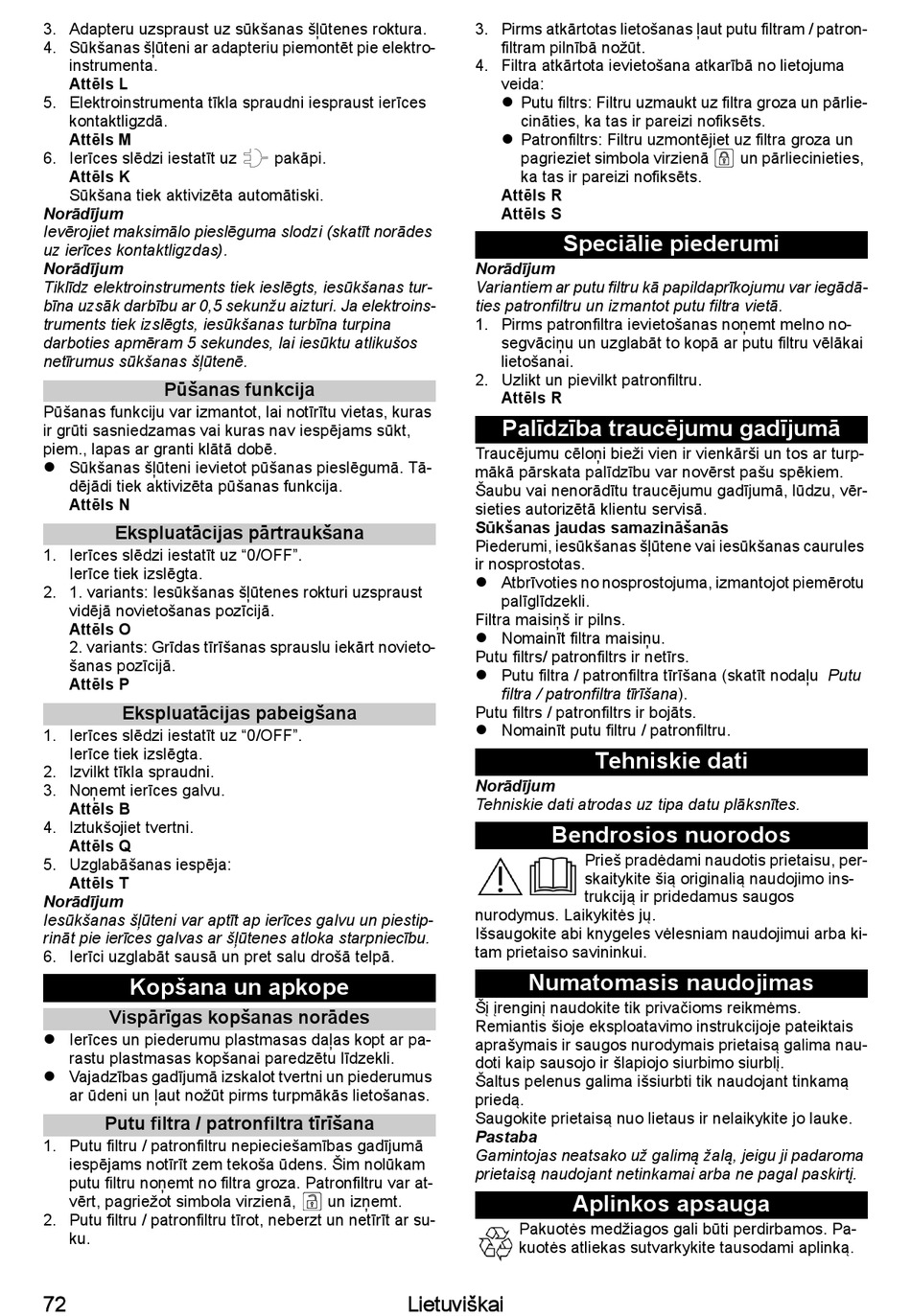 3. Adapteru uzspraust uz sūkšanas šļūtenes roktura.
4. Sūkšanas šļūteni ar adapteriu piemontēt pie elektroinstrumenta.
Attēls L
5. Elektroinstrumenta tīkla spraudni iespraust ierīces kontaktligzdā.
Attēls M
6. Ierīces slēdzi iestatīt uz pakāpi.
Attēls K
Sūkšana tiek aktivizēta automātiski.
Norādījum
Ievērojiet maksimālo pieslēguma slodzi (skatīt norādes uz ierīces kontaktligzdas).
Norādījum
Tiklīdz elektroinstruments tiek ieslēgts, iesūkšanas turbīna uzsāk darbību ar 0,5 sekunžu aizturi. Ja elektroinstruments tiek izslēgts, iesūkšanas turbīna turpina darboties apmēram 5 sekundes, lai iesūktu atlikušos netīrumus sūkšanas šļūtenē.

Pūšanas funkcija
Pūšanas funkciju var izmantot, lai notīrītu vietas, kuras ir grūti sasniedzamas vai kuras nav iespējams sūkt, piem., lapas ar granti klātā dobē.
● Sūkšanas šļūteni ievietot pūšanas pieslēgumā. Tādējādi tiek aktivizēta pūšanas funkcija.
Attēls N

Ekspluatācijas pārtraukšana
1. Ierīces slēdzi iestatīt uz “0/OFF”.
Ierīce tiek izslēgta.
2. 1. variants: Iesūkšanas šļūtenes rokturi uzspraust vidējā novietošanas pozīcijā.
Attēls O
2. variants: Grīdas tīrīšanas sprauslu iekārt novietošanas pozīcijā.
Attēls P

Ekspluatācijas pabeigšana
1. Ierīces slēdzi iestatīt uz “0/OFF”.
Ierīce tiek izslēgta.
2. Izvilkt tīkla spraudni.
3. Noņemt ierīces galvu.
Attēls B
4. Iztukšojiet tvertni.
Attēls Q
5. Uzglabāšanas iespēja:
Attēls T
Norādījum
Iesūkšanas šļūteni var aptīt ap ierīces galvu un piestiprināt pie ierīces galvas ar šļūtenes atloka starpniecību.
6. Ierīci uzglabāt sausā un pret salu drošā telpā.

Kopšana un apkope
Vispārīgas kopšanas norādes
● Ierīces un piederumu plastmasas daļas kopt ar parastu plastmasas kopšanai paredzētu līdzekli.
● Vajadzības gadījumā izskalot tvertni un piederumus ar ūdeni un ļaut nožūt pirms turpmākās lietošanas.

Putu filtra / patronfiltra tīrīšana
1. Putu filtru / patronfiltru nepieciešamības gadījumā iespējams notīrīt zem tekoša ūdens. Šim nolūkam putu filtru noņemt no filtra groza. Patronfiltru var atvērt, pagriežot simbola virzienā, un izņemt.
2. Putu filtru / patronfiltru tīrot, neberzt un netīrīt ar suku.
3. Pirms atkārtotas lietošanas ļaut putu filtram / patronfiltram pilnībā nožūt.
4. Filtra atkārtota ievietošana atkarībā no lietojuma veida:
● Putu filtrs: Filtru uzmaukt uz filtra groza un pārliecināties, ka tas ir pareizi nofiksēts.
● Patronfiltrs: Filtru uzmontējiet uz filtra groza un pagrieziet simbola virzienā un pārliecinieties, ka tas ir pareizi nofiksēts.
Attēls R
Attēls S

Speciālie piederumi
Norādījum
Variantiem ar putu filtru kā papildaprīkojumu var iegādāties patronfiltru un izmantot putu filtra vietā.
1. Pirms patronfiltra ievietošanas noņemt melno nosegvāciņu un uzglabāt to kopā ar putu filtru vēlākai lietošanai.
2. Uzlikt un pievilkt patronfiltru.
Attēls R

Palīdzība traucējumu gadījumā
Traucējumu cēloņi bieži vien ir vienkārši un tos ar turpmākā pārskata palīdzību var novērst pašu spēkiem. Šaubu vai nenorādītu traucējumu gadījumā, lūdzu, vērsieties autorizētā klientu servisā.
Sūkšanas jaudas samazināšanās
Piederumi, iesūkšanas šļūtene vai iesūkšanas caurules ir nosprostotas.
● Atbrīvoties no nosprostojuma, izmantojot piemērotu palīglīdzekli.
Filtra maisiņš ir pilns.
● Nomainīt filtra maisiņu.
Putu filtrs/ patronfiltrs ir netīrs.
● Putu filtra / patronfiltra tīrīšana (skatīt nodaļu Putu filtra / patronfiltra tīrīšana).
Putu filtrs / patronfiltrs ir bojāts.
● Nomainīt putu filtru / patronfiltru.

Tehniskie dati
Norādījum
Tehniskie dati atrodas uz tipa datu plāksnītes.

Bendrosios nuorodos
Prieš pradėdami naudotis prietaisu, perskaitykite šią originalią naudojimo instrukciją ir pridedamus saugos nurodymus. Laikykitės jų.
Išsaugokite abi knygeles vėlesniam naudojimui arba kitam prietaiso savininkui.

Numatomasis naudojimas
Šį įrenginį naudokite tik privačioms reikmėms.
Remiantis šioje eksploatavimo instrukcijoje pateiktais aprašymais ir saugos nurodymais prietaisą galima naudoti kaip sausojo ir šlapiojo siurbimo siurblį.
Šaltus pelenus galima išsiurbti tik naudojant tinkamą priedą.
Saugokite prietaisą nuo lietaus ir nelaikykite jo lauke.
Pastaba
Gamintojas neatsako už galimą žalą, jeigu ji padaroma prietaisą naudojant netinkamai arba ne pagal paskirtį.

Aplinkos apsauga
Pakuotės medžiagos gali būti perdirbamos. Pakuotės atliekas sutvarkykite tausodami aplinką.

72 Lietuviškai